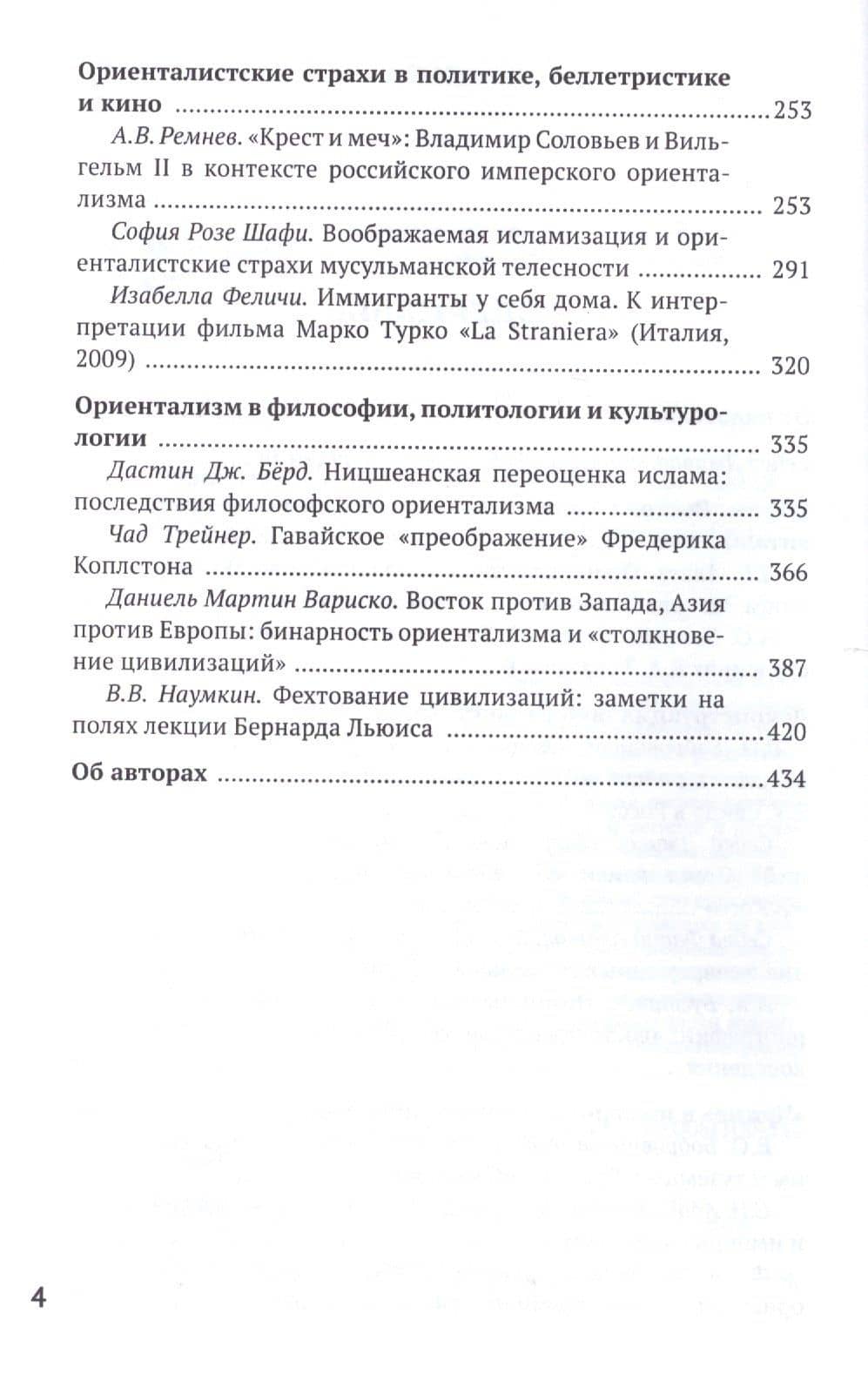 Ориенталистские страхи в политике, беллетристике и кино 253

А.В. Ремнев. «Крест и меч»: Владимир Соловьев и Вильгельм II в контексте российского имперского ориентализма 253

София Розе Шафи. Воображаемая исламизация и ориенталистские страхи мусульманской телесности 291

Изабелла Феличи. Иммигранты у себя дома. К интерпретации фильма Марко Турко «La Straniera» (Италия, 2009) 320

Ориентализм в философии, политологии и культурологии 335

Дастин Дж. Бёрд. Ницшеанская переоценка ислама: последствия философского ориентализма 335

Чад Трейнер. Гавайское «преображение» Фредерика Коплстона 366

Даниель Мартин Вариско. Восток против Запада, Азия против Европы: бинарность ориентализма и «столкновение цивилизаций» 387

В.В. Наумкин. Фехтование цивилизаций: заметки на полях лекции Бернарда Льюиса 420

Об авторах 434

4